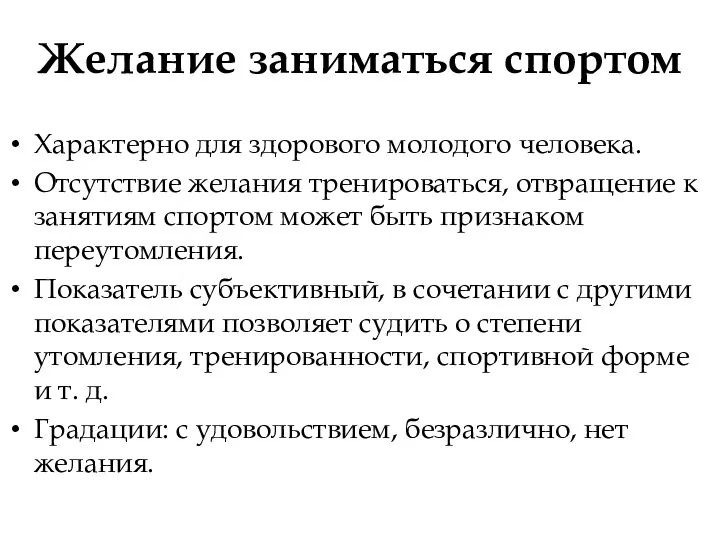 Желание заниматься спортом

• Характерно для здорового молодого человека.
• Отсутствие желания тренироваться, отвращение к занятиям спортом может быть признаком переутомления.
• Показатель субъективный, в сочетании с другими показателями позволяет судить о степени утомления, тренированности, спортивной форме и т. д.
• Градации: с удовольствием, безразлично, нет желания.